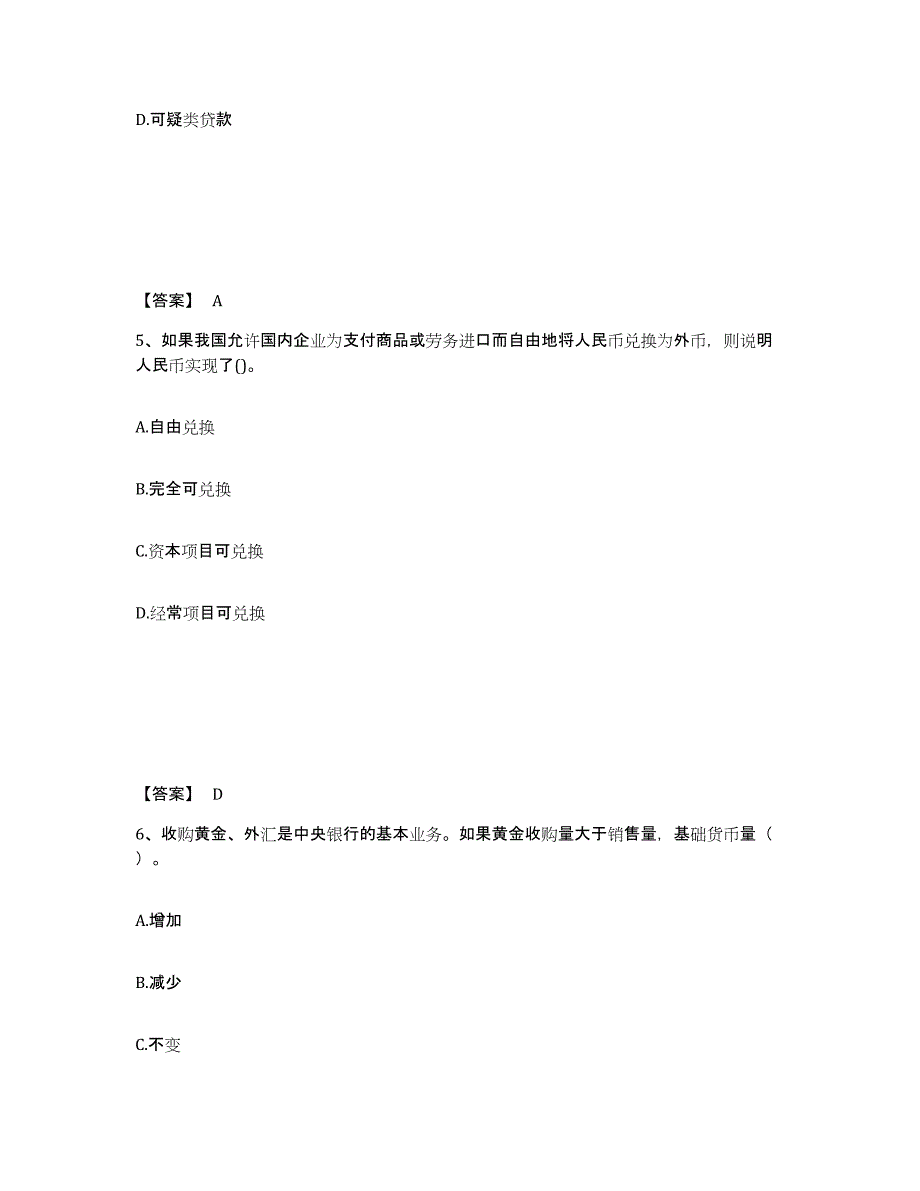 D.可疑类贷款

【答案】 A

5、如果我国允许国内企业为支付商品或劳务进口而自由地将人民币兑换为外币，则说明人民币实现了()。

A.自由兑换

B.完全可兑换

C.资本项目可兑换

D.经常项目可兑换

【答案】 D

6、收购黄金、外汇是中央银行的基本业务。如果黄金收购量大于销售量，基础货币量（ ）。

A.增加

B.减少

C.不变